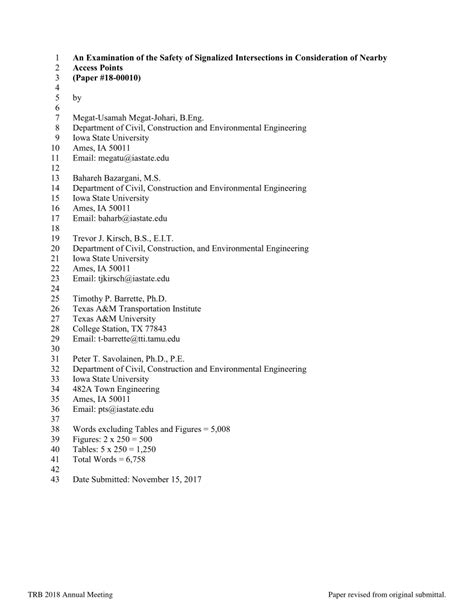 1 An Examination of the Safety of Signalized Intersections in Consideration of Nearby
2 Access Points
3 (Paper #18-00010)
4
5 by
6
7 Megat-Usamah Megat-Johari, B.Eng.
8 Department of Civil, Construction and Environmental Engineering
9 Iowa State University
10 Ames, IA 50011
11 Email: megatu@iastate.edu
12
13 Bahareh Bazargani, M.S.
14 Department of Civil, Construction and Environmental Engineering
15 Iowa State University
16 Ames, IA 50011
17 Email: baharb@iastate.edu
18
19 Trevor J. Kirsch, B.S., E.I.T.
20 Department of Civil, Construction, and Environmental Engineering
21 Iowa State University
22 Ames, IA 50011
23 Email: tjkirsch@iastate.edu
24
25 Timothy P. Barrette, Ph.D.
26 Texas A&M Transportation Institute
27 Texas A&M University
28 College Station, TX 77843
29 Email: t-barrette@tti.tamu.edu
30
31 Peter T. Savolainen, Ph.D., P.E.
32 Department of Civil, Construction and Environmental Engineering
33 Iowa State University
34 482A Town Engineering
35 Ames, IA 50011
36 Email: pts@iastate.edu
37
38 Words excluding Tables and Figures = 5,008
39 Figures: 2 x 250 = 500
40 Tables: 5 x 250 = 1,250
41 Total Words = 6,758
42
43 Date Submitted: November 15, 2017

TRB 2018 Annual Meeting

Paper revised from original submittal.